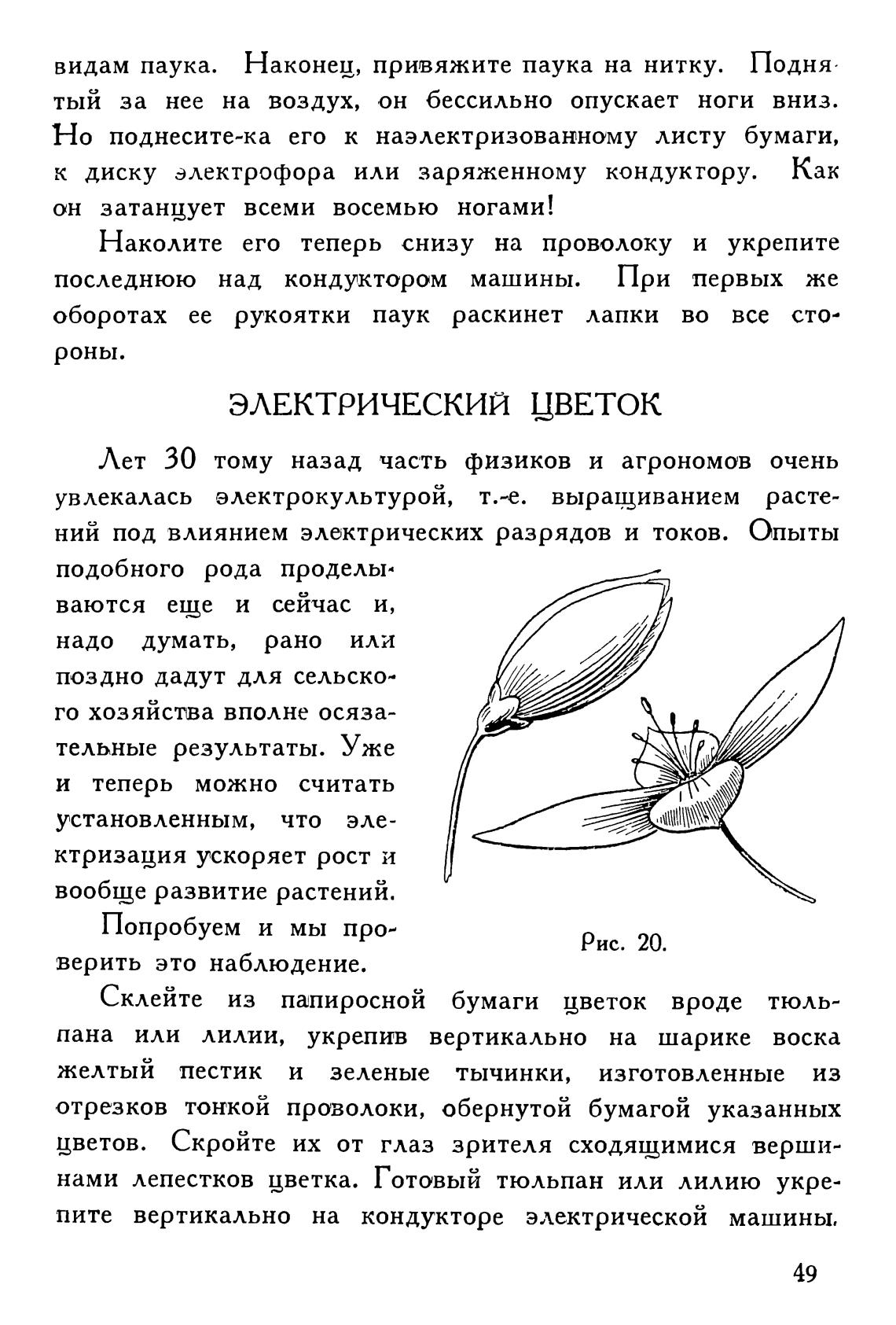 видам паука. Наконец, привяжите паука на нитку. Поднятый за нее на воздух, он бессильно опускает ноги вниз. Но поднесите-ка его к наэлектризованному листу бумаги, к диску электрофора или заряженному кондуктору. Как он затанцует всеми восемью ногами!

Наколите его теперь снизу на проволоку и укрепите последнюю над кондуктором машины. При первых же оборотах ее рукоятки паук раскинет лапки во все стороны.

ЭЛЕКТРИЧЕСКИЙ ЦВЕТОК

Лет 30 тому назад часть физиков и агрономов очень увлекалась электрокультурой, т.-е. выращиванием растений под влиянием электрических разрядов и токов. Опыты подобного рода проделываются еще и сейчас и, надо думать, рано или поздно дадут для сельского хозяйства вполне осязательные результаты. Уже и теперь можно считать установленным, что электризация ускоряет рост и вообще развитие растений.

Попробуем и мы проверить это наблюдение.

Рис. 20.

Склейте из папиросной бумаги цветок вроде тюльпана или лилии, укрепив вертикально на шарике воска желтый пестик и зеленые тычинки, изготовленные из отрезков тонкой проволоки, обернутой бумагой указанных цветов. Скройте их от глаз зрителя сходящимися вершинами лепестков цветка. Готовый тюльпан или лилию укрепите вертикально на кондукторе электрической машины.

49